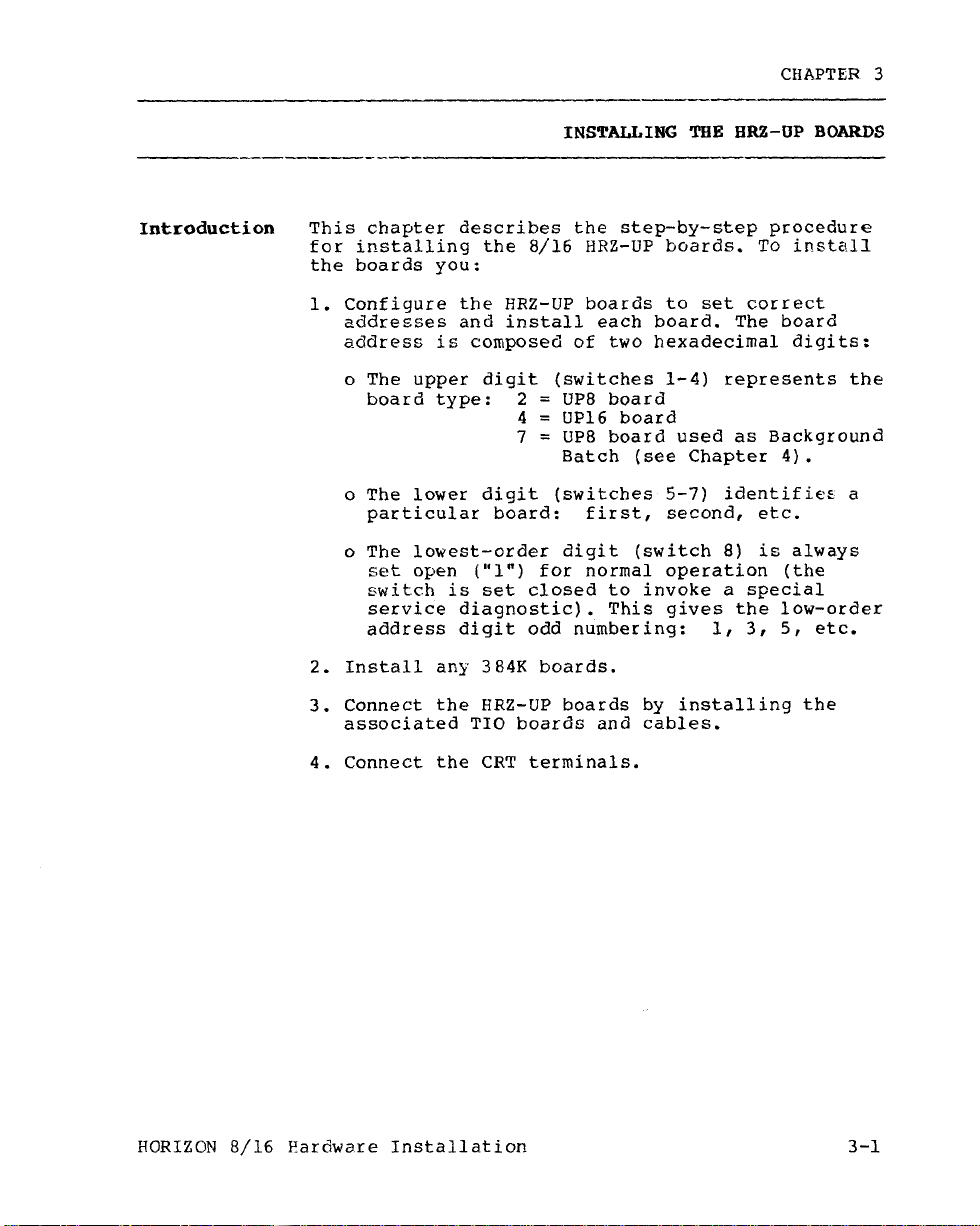 CHAPTER 3

INSTALLING THE HRZ-UP BOARDS

Introduction

This chapter describes the step-by-step procedure for installing the 8/16 HRZ-UP boards. To install the boards you:

1. Configure the HRZ-UP boards to set correct addresses and install each board. The board address is composed of two hexadecimal digits:

o The upper digit (switches 1-4) represents the board type: 2 = UP8 board
4 = UP16 board
7 = UP8 board used as Background Batch (see Chapter 4).

o The lower digit (switches 5-7) identifies a particular board: first, second, etc.

o The lowest-order digit (switch 8) is always set open ("1") for normal operation (the switch is set closed to invoke a special service diagnostic). This gives the low-order address digit odd numbering: 1, 3, 5, etc.

2. Install any 384K boards.

3. Connect the HRZ-UP boards by installing the associated TIO boards and cables.

4. Connect the CRT terminals.

HORIZON 8/16 Hardware Installation

3-1